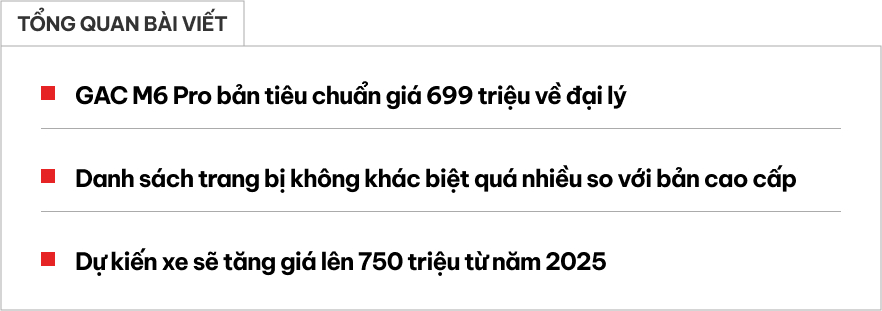 TỔNG QUAN BÀI VIẾT

GAC M6 Pro bản tiêu chuẩn giá 699 triệu về đại lý

Danh sách trang bị không khác biệt quá nhiều so với bản cao cấp

Dự kiến xe sẽ tăng giá lên 750 triệu từ năm 2025